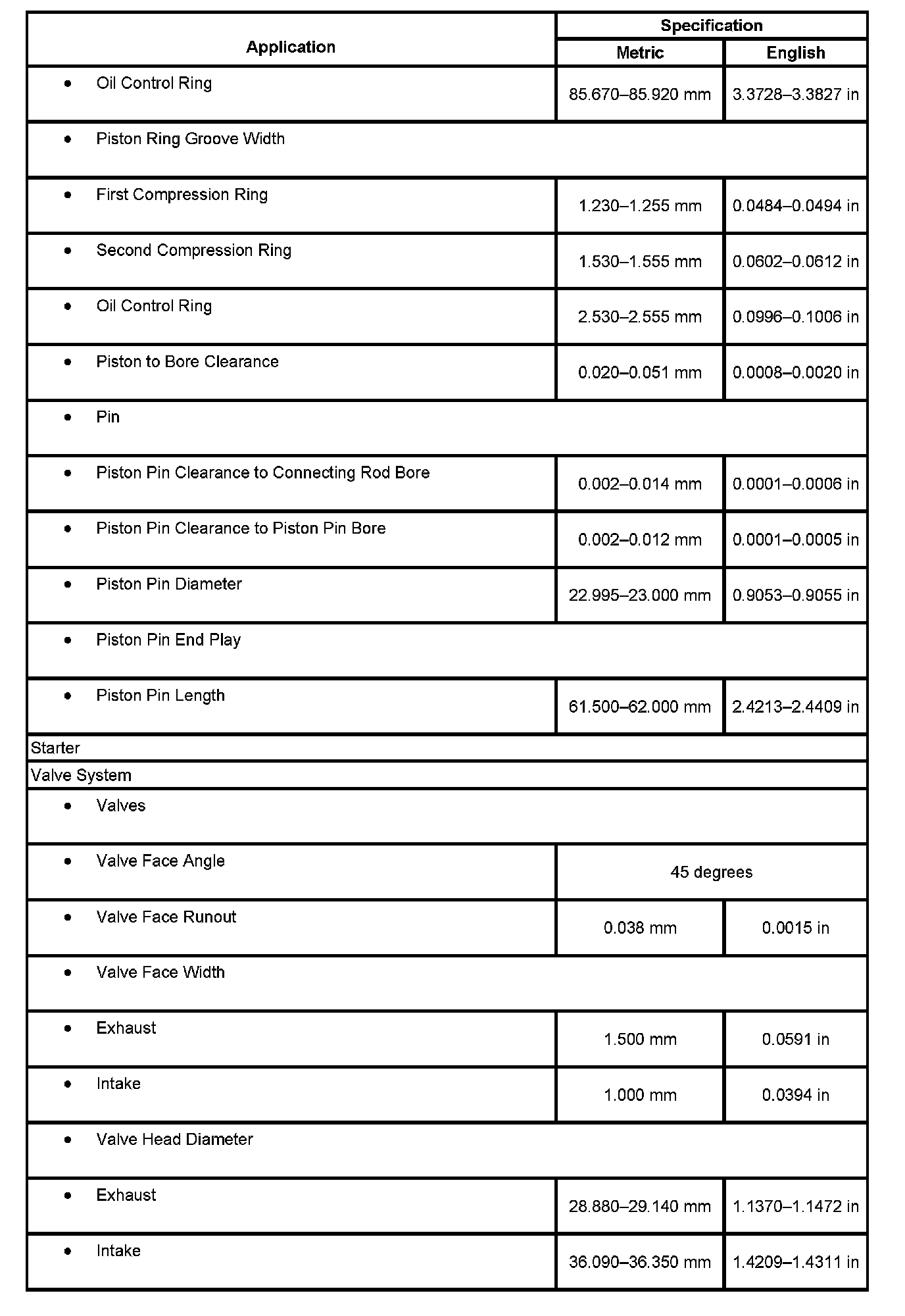 | Application | Specification | |
|---|---|---|
| | Metric | English |
| • Oil Control Ring | 85.670–85.920 mm | 3.3728–3.3827 in |
| • Piston Ring Groove Width | | |
| • First Compression Ring | 1.230–1.255 mm | 0.0484–0.0494 in |
| • Second Compression Ring | 1.530–1.555 mm | 0.0602–0.0612 in |
| • Oil Control Ring | 2.530–2.555 mm | 0.0996–0.1006 in |
| • Piston to Bore Clearance | 0.020–0.051 mm | 0.0008–0.0020 in |
| • Pin | | |
| • Piston Pin Clearance to Connecting Rod Bore | 0.002–0.014 mm | 0.0001–0.0006 in |
| • Piston Pin Clearance to Piston Pin Bore | 0.002–0.012 mm | 0.0001–0.0005 in |
| • Piston Pin Diameter | 22.995–23.000 mm | 0.9053–0.9055 in |
| • Piston Pin End Play | | |
| • Piston Pin Length | 61.500–62.000 mm | 2.4213–2.4409 in |
| Starter | | |
| Valve System | | |
| • Valves | | |
| • Valve Face Angle | 45 degrees | |
| • Valve Face Runout | 0.038 mm | 0.0015 in |
| • Valve Face Width | | |
| • Exhaust | 1.500 mm | 0.0591 in |
| • Intake | 1.000 mm | 0.0394 in |
| • Valve Head Diameter | | |
| • Exhaust | 28.880–29.140 mm | 1.1370–1.1472 in |
| • Intake | 36.090–36.350 mm | 1.4209–1.4311 in |